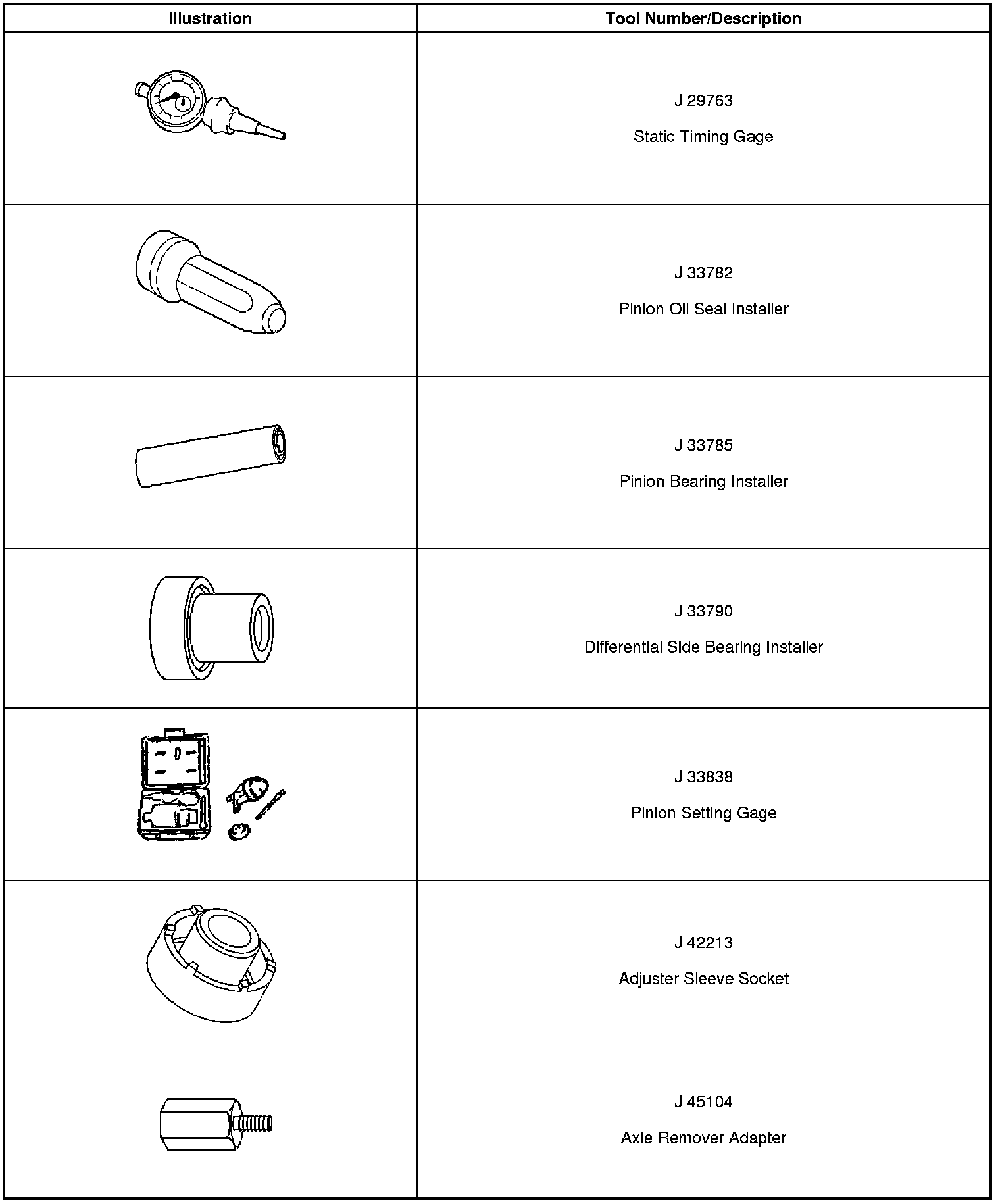 | Illustration | Tool Number/Description |
|---|---|
|  | J 29763 Static Timing Gage |
|  | J 33782 Pinion Oil Seal Installer |
|  | J 33785 Pinion Bearing Installer |
|  | J 33790 Differential Side Bearing Installer |
|  | J 33838 Pinion Setting Gage |
|  | J 42213 Adjuster Sleeve Socket |
|  | J 45104 Axle Remover Adapter |